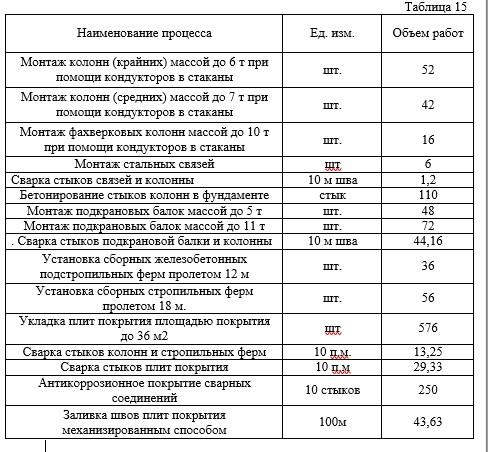 Таблица 15

| Наименование процесса | Ед. изм. | Объем работ |
|---|---|---|
| Монтаж колонн (крайних) массой до 6 т при помощи кондукторов в стаканы | шт. | 52 |
| Монтаж колонн (средних) массой до 7 т при помощи кондукторов в стаканы | шт. | 42 |
| Монтаж фахверковых колонн массой до 10 т при помощи кондукторов в стаканы | шт. | 16 |
| Монтаж стальных связей | шт | 6 |
| Сварка стыков связей и колонны | 10 м шва | 1,2 |
| Бетонирование стыков колонн в фундаменте | стык | 110 |
| Монтаж подкрановых балок массой до 5 т | шт. | 48 |
| Монтаж подкрановых балок массой до 11 т | шт. | 72 |
| . Сварка стыков подкрановой балки и колонны | 10 м шва | 44,16 |
| Установка сборных железобетонных подстропильных ферм пролетом 12 м | шт. | 36 |
| Установка сборных стропильных ферм пролетом 18 м. | шт. | 56 |
| Укладка плит покрытия площадью покрытия до 36 м2 | шт | 576 |
| Сварка стыков колонн и стропильных ферм | 10 п.м. | 13,25 |
| Сварка стыков плит покрытия | 10 п.м | 29,33 |
| Антикоррозионное покрытие сварных соединений | 10 стыков | 250 |
| Заливка швов плит покрытия механизированным способом | 100м | 43,63 |